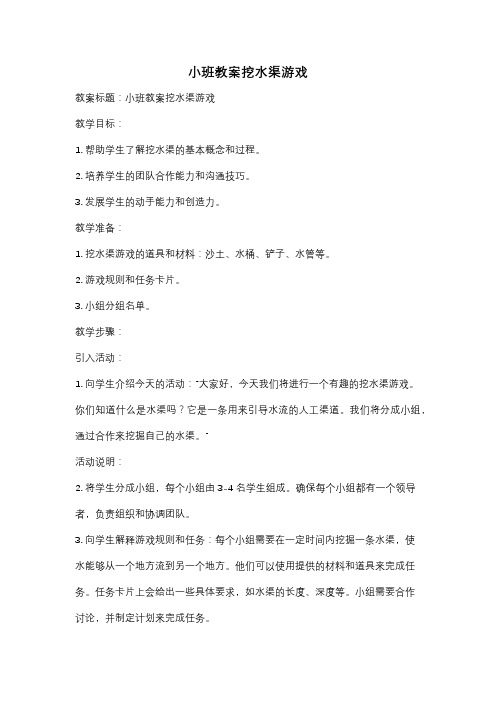 小班教案挖水渠游戏

教案标题：小班教案挖水渠游戏

教学目标：

1. 帮助学生了解挖水渠的基本概念和过程。

2. 培养学生的团队合作能力和沟通技巧。

3. 发展学生的动手能力和创造力。

教学准备：

1. 挖水渠游戏的道具和材料：沙土、水桶、铲子、水管等。

2. 游戏规则和任务卡片。

3. 小组分组名单。

教学步骤：

引入活动：

1. 向学生介绍今天的活动："大家好，今天我们将进行一个有趣的挖水渠游戏。你们知道什么是水渠吗？它是一条用来引导水流的人工渠道。我们将分成小组，通过合作来挖掘自己的水渠。"

活动说明：

2. 将学生分成小组，每个小组由 3-4 名学生组成。确保每个小组都有一个领导者，负责组织和协调团队。

3. 向学生解释游戏规则和任务：每个小组需要在一定时间内挖掘一条水渠，使水能够从一个地方流到另一个地方。他们可以使用提供的材料和道具来完成任务。任务卡片上会给出一些具体要求，如水渠的长度、深度等。小组需要合作讨论，并制定计划来完成任务。